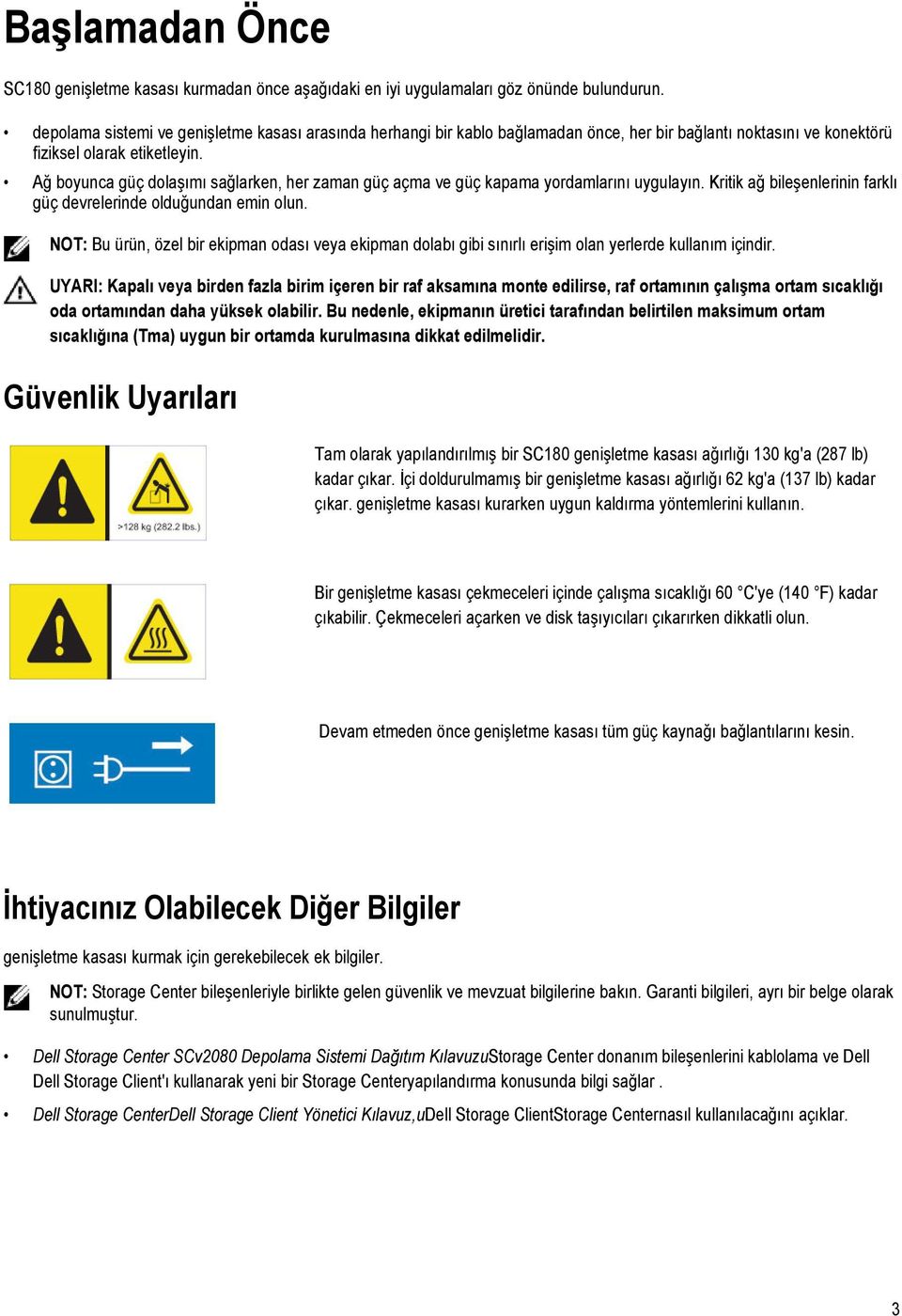 Başlamadan Önce

SC180 genişletme kasası kurmadan önce aşağıdaki en iyi uygulamaları göz önünde bulundurun.

• depolama sistemi ve genişletme kasası arasında herhangi bir kablo bağlamadan önce, her bir bağlantı noktasını ve konektörü fiziksel olarak etiketleyin.
• Ağ boyunca güç dolaşımı sağlarken, her zaman güç açma ve güç kapama yordamlarını uygulayın. Kritik ağ bileşenlerinin farklı güç devrelerinde olduğundan emin olun.

NOT: Bu ürün, özel bir ekipman odası veya ekipman dolabı gibi sınırlı erişim olan yerlerde kullanım içindir.

UYARI: Kapalı veya birden fazla birim içeren bir raf aksamına monte edilirse, raf ortamının çalışma ortam sıcaklığı oda ortamından daha yüksek olabilir. Bu nedenle, ekipmanın üretici tarafından belirtilen maksimum ortam sıcaklığına (Tma) uygun bir ortamda kurulmasına dikkat edilmelidir.

Güvenlik Uyarıları

>128 kg (282.2 lbs.)

Tam olarak yapılandırılmış bir SC180 genişletme kasası ağırlığı 130 kg'a (287 lb) kadar çıkar. İçi doldurulmamış bir genişletme kasası ağırlığı 62 kg'a (137 lb) kadar çıkar. genişletme kasası kurarken uygun kaldırma yöntemlerini kullanın.

Bir genişletme kasası çekmeceleri içinde çalışma sıcaklığı 60 °C'ye (140 °F) kadar çıkabilir. Çekmeceleri açarken ve disk taşıyıcıları çıkarırken dikkatli olun.

Devam etmeden önce genişletme kasası tüm güç kaynağı bağlantılarını kesin.

İhtiyacınız Olabilecek Diğer Bilgiler

genişletme kasası kurmak için gerekebilecek ek bilgiler.

NOT: Storage Center bileşenleriyle birlikte gelen güvenlik ve mevzuat bilgilerine bakın. Garanti bilgileri, ayrı bir belge olarak sunulmuştur.

• Dell Storage Center SCv2080 Depolama Sistemi Dağıtım KılavuzuStorage Center donanım bileşenlerini kablolama ve Dell Dell Storage Client'ı kullanarak yeni bir Storage Centeryapılandırma konusunda bilgi sağlar .
• Dell Storage CenterDell Storage Client Yönetici Kılavuz,uDell Storage ClientStorage Centernasıl kullanılacağını açıklar.

3